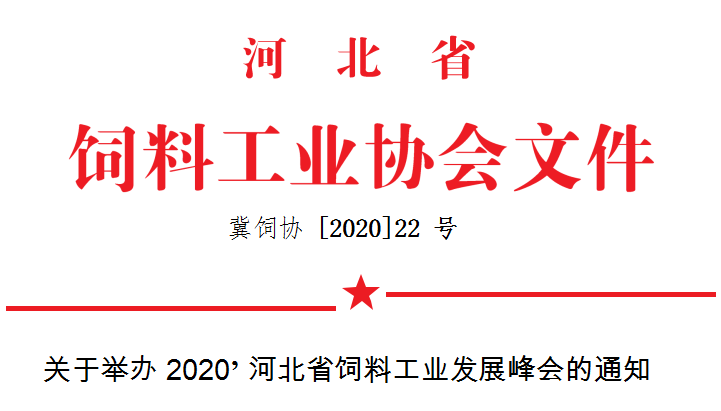 河 北 省

饲料工业协会文件

冀饲协 [2020]22 号

关于举办 2020’ 河北省饲料工业发展峰会的通知